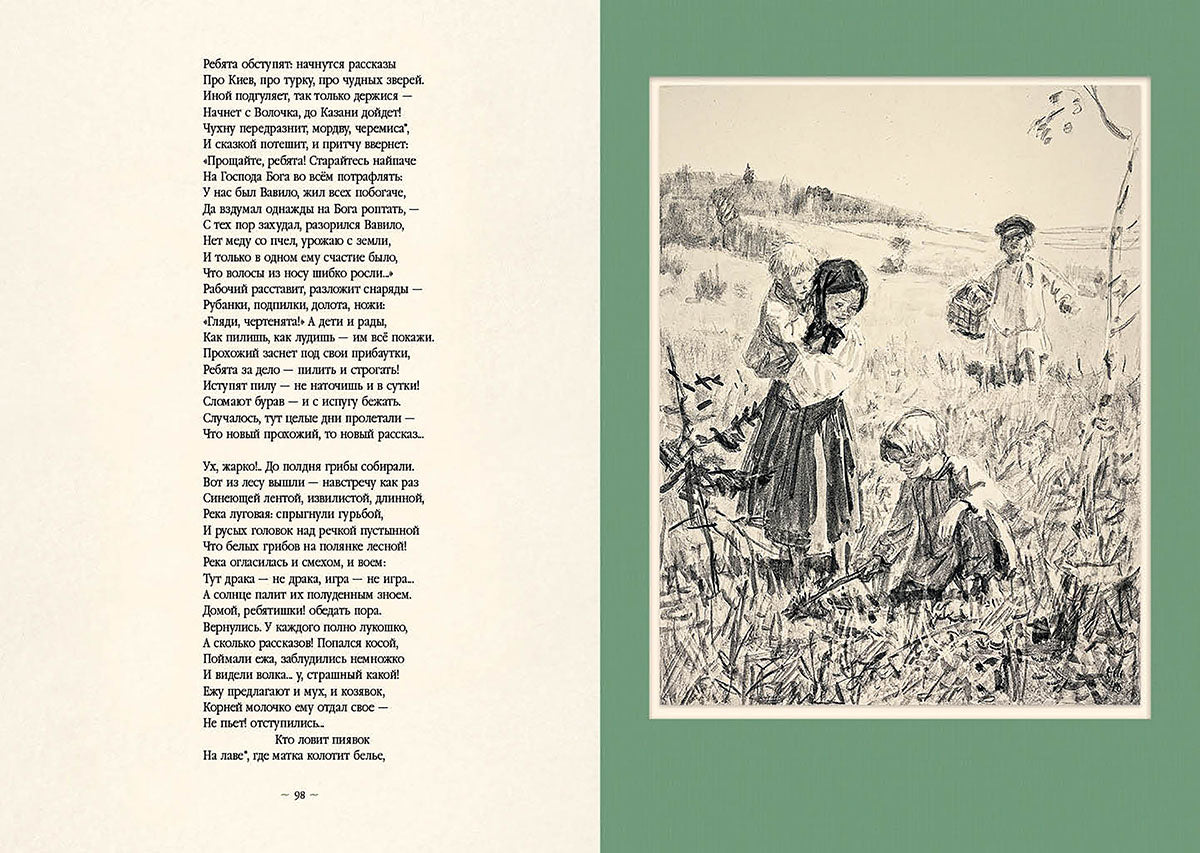 Ребята обступят: начнутся рассказы
Про Киев, про турку, про чудных зверей.
Иной подгуляет, так только держися —
Начнет с Волочка, до Казани дойдет!
Чухну передразнит, мордву, черемиса*,
И сказкой потешит, и притчу ввернет:
«Прощайте, ребята! Старайтесь найпаче
На Господа Бога во всём потрафлять:
У нас был Вавило, жил всех побогаче,
Да вздумал однажды на Бога роптать, —
С тех пор захудал, разорился Вавило,
Нет меду со пчел, урожаю с земли,
И только в одном ему счастие было,
Что волосы из носу шибко росли...»
Рабочий расставит, разложит снаряды —
Рубанки, подпилки, долота, ножи:
«Гляди, чертенята!» А дети и рады,
Как пилишь, как лудишь — им всё покажи.
Прохожий заснет под свои прибаутки,
Ребята за дело — пилить и строгать!
Иступят пилу — не наточишь и в сутки!
Сломают бурав — и с испугу бежать.
Случалось, тут целые дни пролетали —
Что новый прохожий, то новый рассказ...

Ух, жарко!.. До полдня грибы собирали.
Вот из лесу вышли — навстречу как раз
Синеющей лентой, извилистой, длинной,
Река луговая: спрыгнули гурьбой,
И русых головок над речкой пустынной
Что белых грибов на полянке лесной!
Река огласилась и смехом, и воем:
Тут драка — не драка, игра — не игра...
А солнце палит их полуденным зноем.
Домой, ребятишки! обедать пора.
Вернулись. У каждого полно лукошко,
А сколько рассказов! Попался косой,
Поймали ежа, заблудились немножко
И видели волка... у, страшный какой!
Ежу предлагают и мух, и козявок,
Корней молочко ему отдал свое —
Не пьет! отступились...
Кто ловит пиявок
На лаве*, где матка колотит белье,

~ 98 ~